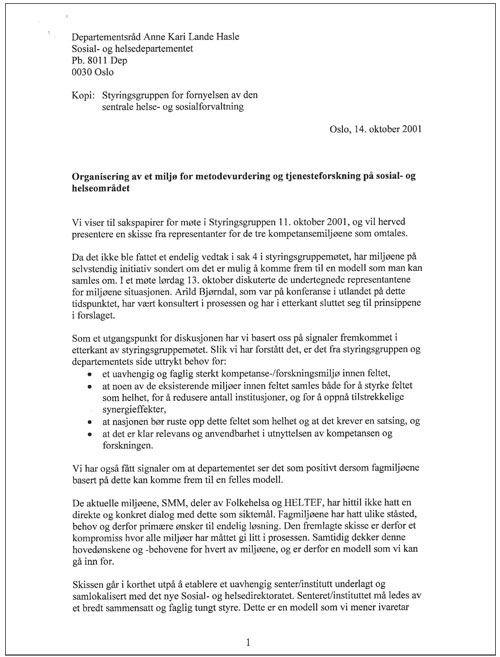 Departementsråd Anne Kari Lande Hasle
Sosial- og helsedepartementet
Pb. 8011 Dep
0030 Oslo

Kopi: Styringsgruppen for fornyelsen av den sentrale helse- og sosialforvaltning

Oslo, 14. oktober 2001

Organisering av et miljø for metodevurdering og tjenesteforskning på sosial- og helseområdet

Vi viser til sakspapirer for møte i Styringsgruppen 11. oktober 2001, og vil herved presentere en skisse fra representanter for de tre kompetansemiljøene som omtales.

Da det ikke ble fattet et endelig vedtak i sak 4 i styringsgruppemøtet, har miljøene på selvstendig initiativ sondert om det er mulig å komme frem til en modell som man kan samles om. I et møte lørdag 13. oktober diskuterte de undertegnede representantene for miljøene situasjonen. Arild Bjørndal, som var på konferanse i utlandet på dette tidspunktet, har vært konsultert i prosessen og har i etterkant sluttet seg til prinsippene i forslaget.

Som et utgangspunkt for diskusjonen har vi basert oss på signaler fremkommet i etterkant av styringsgruppemøtet. Slik vi har forstått det, er det fra styringsgruppen og departementets side uttrykt behov for:
• et uavhengig og faglig sterkt kompetanse-/forskningsmiljø innen feltet,
• at noen av de eksisterende miljøer innen feltet samles både for å styrke feltet som helhet, for å redusere antall institusjoner, og for å oppnå tilstrekkelige synergieffekter,
• at nasjonen bør ruste opp dette feltet som helhet og at det krever en satsing, og
• at det er klar relevans og anvendbarhet i utnyttelsen av kompetansen og forskningen.

Vi har også fått signaler om at departementet ser det som positivt dersom fagmiljøene basert på dette kan komme frem til en felles modell.

De aktuelle miljøene, SMM, deler av Folkehelsa og HELTEF, har hittil ikke hatt en direkte og konkret dialog med dette som siktemål. Fagmiljøene har hatt ulike ståsted, behov og derfor primære ønsker til endelig løsning. Den fremlagte skisse er derfor et kompromiss hvor alle miljøer har måttet gi litt i prosessen. Samtidig dekker denne hovedønskene og -behovene for hvert av miljøene, og er derfor en modell som vi kan gå inn for.

Skissen går i korthet utpå å etablere et uavhengig senter/institutt underlagt og samlokalisert med det nye Sosial- og helsedirektoratet. Senteret/instituttet må ledes av et bredt sammensatt og faglig tungt styre. Dette er en modell som vi mener ivaretar

1